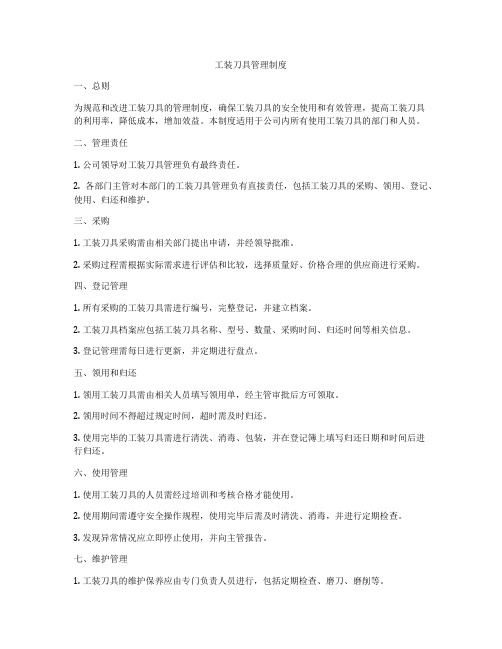 工装刀具管理制度

一、总则

为规范和改进工装刀具的管理制度，确保工装刀具的安全使用和有效管理，提高工装刀具的利用率，降低成本，增加效益。本制度适用于公司内所有使用工装刀具的部门和人员。

二、管理责任

1. 公司领导对工装刀具管理负有最终责任。

2. 各部门主管对本部门的工装刀具管理负有直接责任，包括工装刀具的采购、领用、登记、使用、归还和维护。

三、采购

1. 工装刀具采购需由相关部门提出申请，并经领导批准。

2. 采购过程需根据实际需求进行评估和比较，选择质量好、价格合理的供应商进行采购。

四、登记管理

1. 所有采购的工装刀具需进行编号，完整登记，并建立档案。

2. 工装刀具档案应包括工装刀具名称、型号、数量、采购时间、归还时间等相关信息。

3. 登记管理需每日进行更新，并定期进行盘点。

五、领用和归还

1. 领用工装刀具需由相关人员填写领用单，经主管审批后方可领取。

2. 领用时间不得超过规定时间，超时需及时归还。

3. 使用完毕的工装刀具需进行清洗、消毒、包装，并在登记簿上填写归还日期和时间后进行归还。

六、使用管理

1. 使用工装刀具的人员需经过培训和考核合格才能使用。

2. 使用期间需遵守安全操作规程，使用完毕后需及时清洗、消毒，并进行定期检查。

3. 发现异常情况应立即停止使用，并向主管报告。

七、维护管理

1. 工装刀具的维护保养应由专门负责人员进行，包括定期检查、磨刀、磨削等。